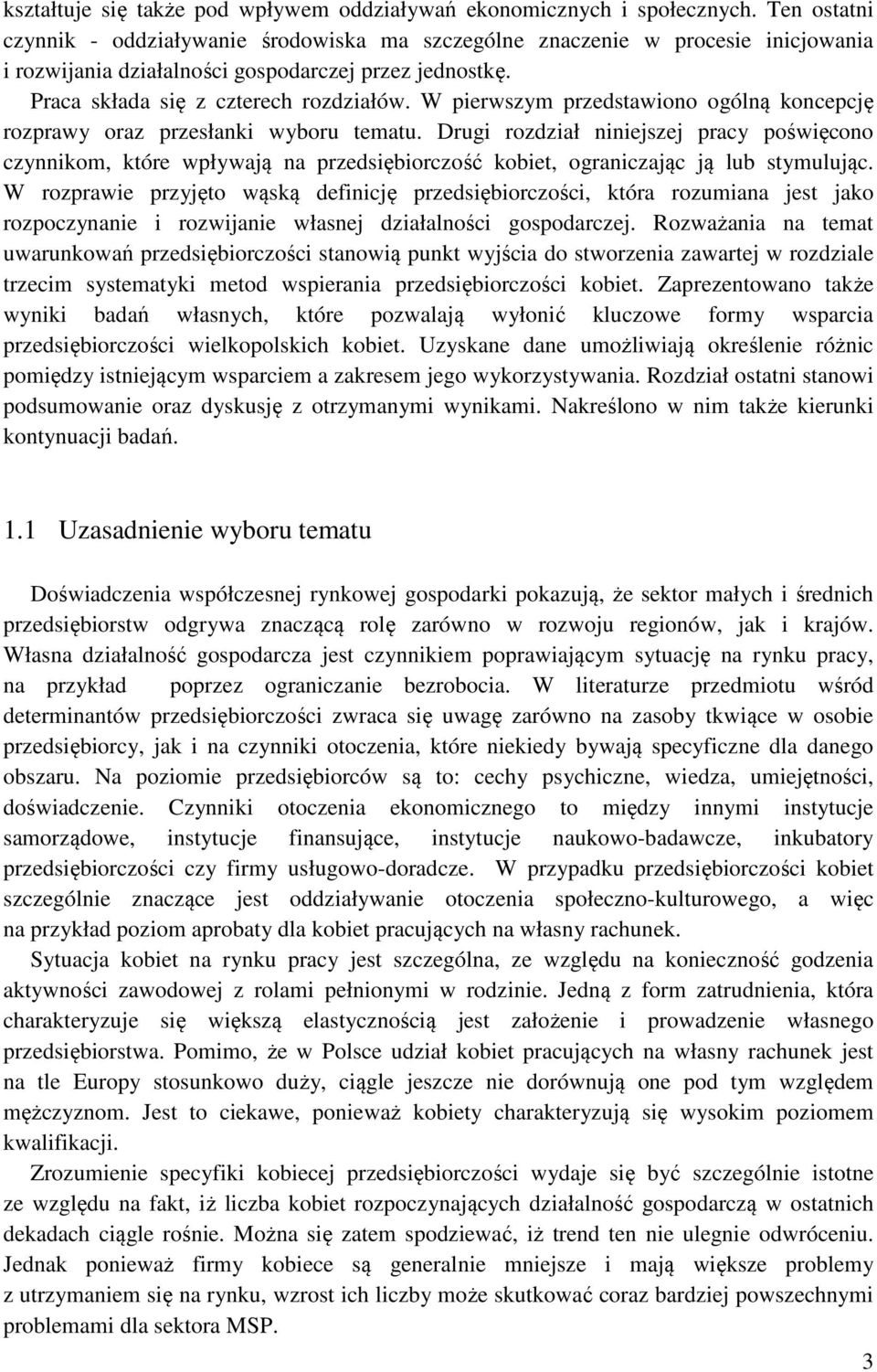 kształtuje się także pod wpływem oddziaływań ekonomicznych i społecznych. Ten ostatni czynnik - oddziaływanie środowiska ma szczególne znaczenie w procesie inicjowania i rozwijania działalności gospodarczej przez jednostkę.

Praca składa się z czterech rozdziałów. W pierwszym przedstawiono ogólną koncepcję rozprawy oraz przesłanki wyboru tematu. Drugi rozdział niniejszej pracy poświęcono czynnikom, które wpływają na przedsiębiorczość kobiet, ograniczając ją lub stymulując. W rozprawie przyjęto wąską definicję przedsiębiorczości, która rozumiana jest jako rozpoczynanie i rozwijanie własnej działalności gospodarczej. Rozważania na temat uwarunkowań przedsiębiorczości stanowią punkt wyjścia do stworzenia zawartej w rozdziale trzecim systematyki metod wspierania przedsiębiorczości kobiet. Zaprezentowano także wyniki badań własnych, które pozwalają wyłonić kluczowe formy wsparcia przedsiębiorczości wielkopolskich kobiet. Uzyskane dane umożliwiają określenie różnic pomiędzy istniejącym wsparciem a zakresem jego wykorzystywania. Rozdział ostatni stanowi podsumowanie oraz dyskusję z otrzymanymi wynikami. Nakreślono w nim także kierunki kontynuacji badań.

1.1 Uzasadnienie wyboru tematu

Doświadczenia współczesnej rynkowej gospodarki pokazują, że sektor małych i średnich przedsiębiorstw odgrywa znaczącą rolę zarówno w rozwoju regionów, jak i krajów. Własna działalność gospodarcza jest czynnikiem poprawiającym sytuację na rynku pracy, na przykład poprzez ograniczanie bezrobocia. W literaturze przedmiotu wśród determinantów przedsiębiorczości zwraca się uwagę zarówno na zasoby tkwiące w osobie przedsiębiorcy, jak i na czynniki otoczenia, które niekiedy bywają specyficzne dla danego obszaru. Na poziomie przedsiębiorców są to: cechy psychiczne, wiedza, umiejętności, doświadczenie. Czynniki otoczenia ekonomicznego to między innymi instytucje samorządowe, instytucje finansujące, instytucje naukowo-badawcze, inkubatory przedsiębiorczości czy firmy usługowo-doradcze. W przypadku przedsiębiorczości kobiet szczególnie znaczące jest oddziaływanie otoczenia społeczno-kulturowego, a więc na przykład poziom aprobaty dla kobiet pracujących na własny rachunek.

Sytuacja kobiet na rynku pracy jest szczególna, ze względu na konieczność godzenia aktywności zawodowej z rolami pełnionymi w rodzinie. Jedną z form zatrudnienia, która charakteryzuje się większą elastycznością jest założenie i prowadzenie własnego przedsiębiorstwa. Pomimo, że w Polsce udział kobiet pracujących na własny rachunek jest na tle Europy stosunkowo duży, ciągle jeszcze nie dorównują one pod tym względem mężczyznom. Jest to ciekawe, ponieważ kobiety charakteryzują się wysokim poziomem kwalifikacji.

Zrozumienie specyfiki kobiecej przedsiębiorczości wydaje się być szczególnie istotne ze względu na fakt, iż liczba kobiet rozpoczynających działalność gospodarczą w ostatnich dekadach ciągle rośnie. Można się zatem spodziewać, iż trend ten nie ulegnie odwróceniu. Jednak ponieważ firmy kobiece są generalnie mniejsze i mają większe problemy z utrzymaniem się na rynku, wzrost ich liczby może skutkować coraz bardziej powszechnymi problemami dla sektora MSP.

3